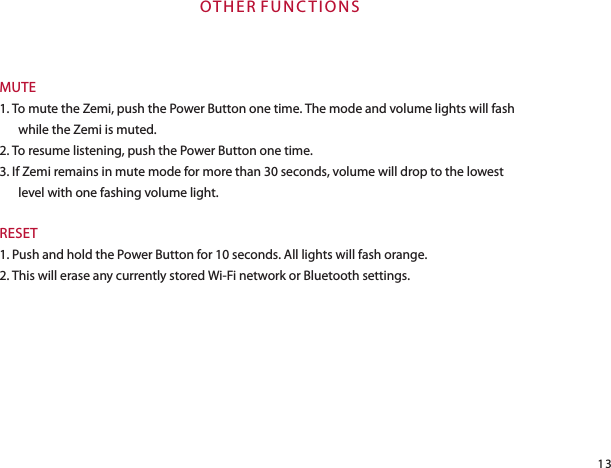 OTHER FUNCTIONS

MUTE

1. To mute the Zemi, push the Power Button one time. The mode and volume lights will fash while the Zemi is muted.

2. To resume listening, push the Power Button one time.

3. If Zemi remains in mute mode for more than 30 seconds, volume will drop to the lowest level with one fashing volume light.

RESET

1. Push and hold the Power Button for 10 seconds. All lights will fash orange.

2. This will erase any currently stored Wi-Fi network or Bluetooth settings.

13